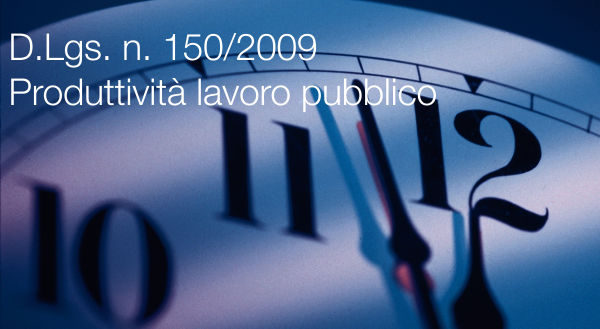 D.Lgs. n. 150/2009
Produttività lavoro pubblico

10 11 12